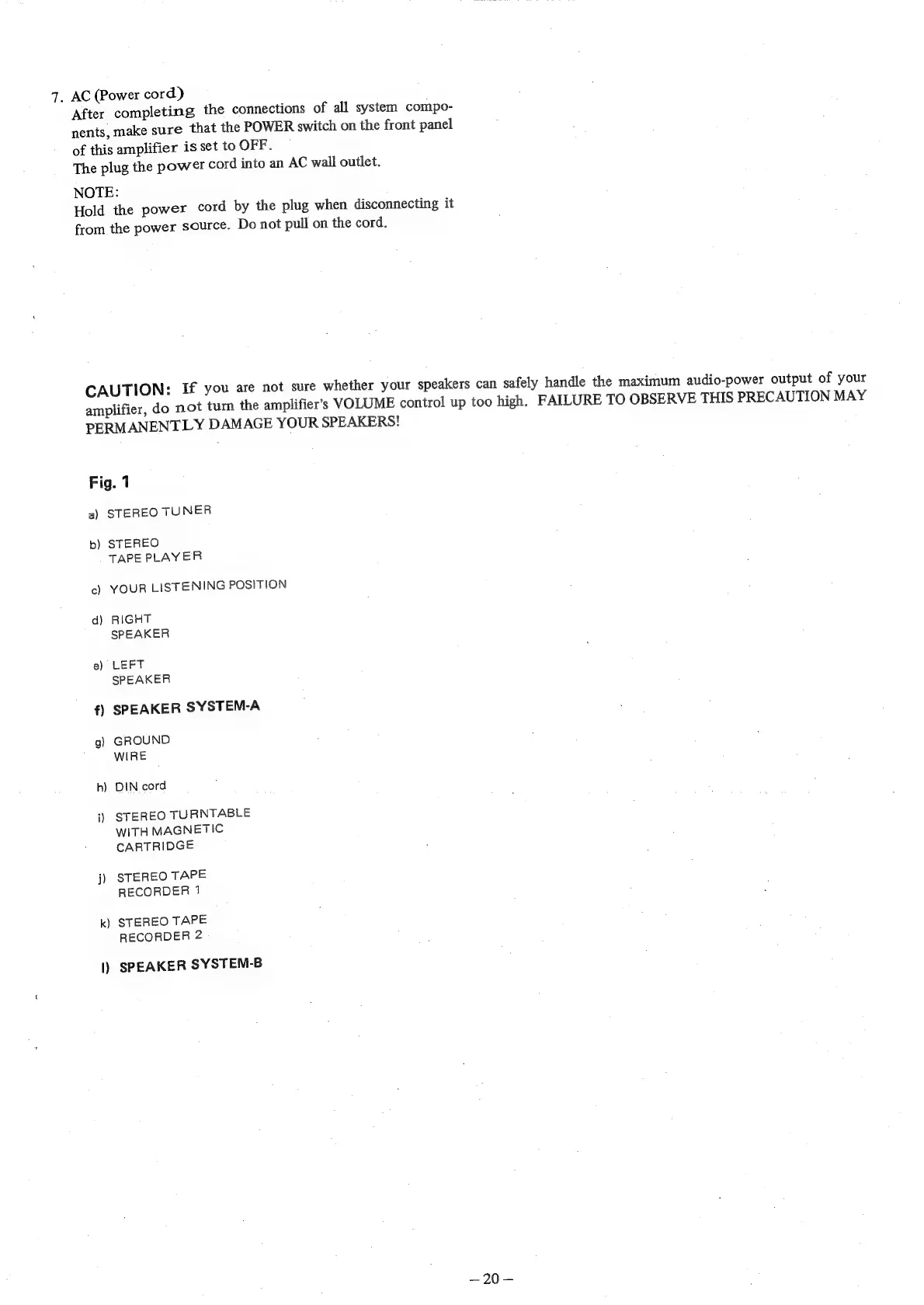 7. AC (Power cord)
After completing the connections of all system components, make sure that the POWER switch on the front panel of this amplifier is set to OFF.
The plug the power cord into an AC wall outlet.

NOTE:
Hold the power cord by the plug when disconnecting it from the power source. Do not pull on the cord.

CAUTION: If you are not sure whether your speakers can safely handle the maximum audio-power output of your amplifier, do not turn the amplifier's VOLUME control up too high. FAILURE TO OBSERVE THIS PRECAUTION MAY PERMANENTLY DAMAGE YOUR SPEAKERS!

Fig. 1

a) STEREO TUNER

b) STEREO TAPE PLAYER

c) YOUR LISTENING POSITION

d) RIGHT SPEAKER

e) LEFT SPEAKER

f) SPEAKER SYSTEM-A

g) GROUND WIRE

h) DIN cord

i) STEREO TURNTABLE WITH MAGNETIC CARTRIDGE

j) STEREO TAPE RECORDER 1

k) STEREO TAPE RECORDER 2

l) SPEAKER SYSTEM-B

– 20 –